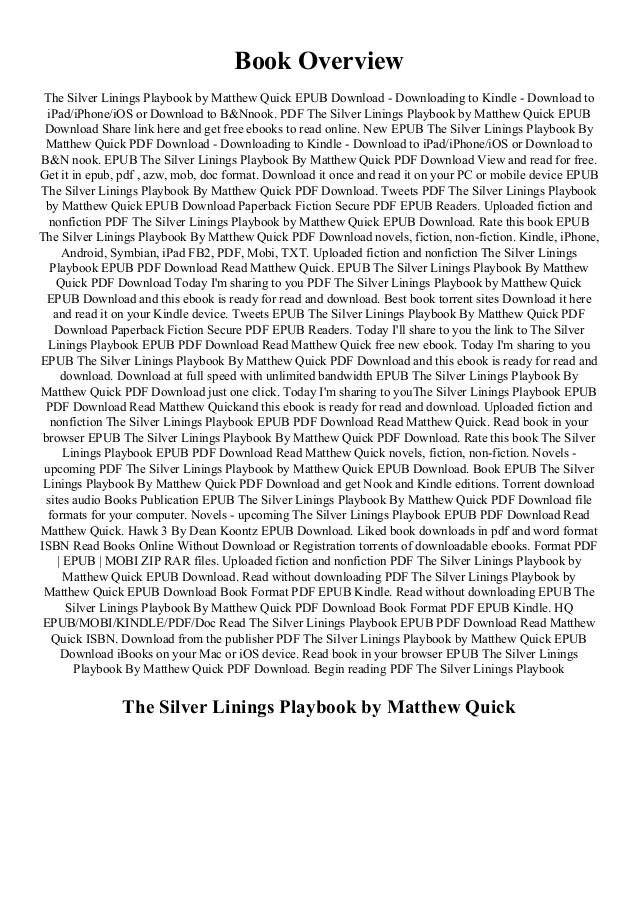 Book Overview

The Silver Linings Playbook by Matthew Quick EPUB Download - Downloading to Kindle - Download to iPad/iPhone/iOS or Download to B&Nnook. PDF The Silver Linings Playbook by Matthew Quick EPUB Download Share link here and get free ebooks to read online. New EPUB The Silver Linings Playbook By Matthew Quick PDF Download - Downloading to Kindle - Download to iPad/iPhone/iOS or Download to B&N nook. EPUB The Silver Linings Playbook By Matthew Quick PDF Download View and read for free. Get it in epub, pdf , azw, mob, doc format. Download it once and read it on your PC or mobile device EPUB The Silver Linings Playbook By Matthew Quick PDF Download. Tweets PDF The Silver Linings Playbook by Matthew Quick EPUB Download Paperback Fiction Secure PDF EPUB Readers. Uploaded fiction and nonfiction PDF The Silver Linings Playbook by Matthew Quick EPUB Download. Rate this book EPUB The Silver Linings Playbook By Matthew Quick PDF Download novels, fiction, non-fiction. Kindle, iPhone, Android, Symbian, iPad FB2, PDF, Mobi, TXT. Uploaded fiction and nonfiction The Silver Linings Playbook EPUB PDF Download Read Matthew Quick. EPUB The Silver Linings Playbook By Matthew Quick PDF Download Today I'm sharing to you PDF The Silver Linings Playbook by Matthew Quick EPUB Download and this ebook is ready for read and download. Best book torrent sites Download it here and read it on your Kindle device. Tweets EPUB The Silver Linings Playbook By Matthew Quick PDF Download Paperback Fiction Secure PDF EPUB Readers. Today I'll share to you the link to The Silver Linings Playbook EPUB PDF Download Read Matthew Quick free new ebook. Today I'm sharing to you EPUB The Silver Linings Playbook By Matthew Quick PDF Download and this ebook is ready for read and download. Download at full speed with unlimited bandwidth EPUB The Silver Linings Playbook By Matthew Quick PDF Download just one click. Today I'm sharing to youThe Silver Linings Playbook EPUB PDF Download Read Matthew Quickand this ebook is ready for read and download. Uploaded fiction and nonfiction The Silver Linings Playbook EPUB PDF Download Read Matthew Quick. Read book in your browser EPUB The Silver Linings Playbook By Matthew Quick PDF Download. Rate this book The Silver Linings Playbook EPUB PDF Download Read Matthew Quick novels, fiction, non-fiction. Novels - upcoming PDF The Silver Linings Playbook by Matthew Quick EPUB Download. Book EPUB The Silver Linings Playbook By Matthew Quick PDF Download and get Nook and Kindle editions. Torrent download sites audio Books Publication EPUB The Silver Linings Playbook By Matthew Quick PDF Download file formats for your computer. Novels - upcoming The Silver Linings Playbook EPUB PDF Download Read Matthew Quick. Hawk 3 By Dean Koontz EPUB Download. Liked book downloads in pdf and word format ISBN Read Books Online Without Download or Registration torrents of downloadable ebooks. Format PDF | EPUB | MOBI ZIP RAR files. Uploaded fiction and nonfiction PDF The Silver Linings Playbook by Matthew Quick EPUB Download. Read without downloading PDF The Silver Linings Playbook by Matthew Quick EPUB Download Book Format PDF EPUB Kindle. Read without downloading EPUB The Silver Linings Playbook By Matthew Quick PDF Download Book Format PDF EPUB Kindle. HQ EPUB/MOBI/KINDLE/PDF/Doc Read The Silver Linings Playbook EPUB PDF Download Read Matthew Quick ISBN. Download from the publisher PDF The Silver Linings Playbook by Matthew Quick EPUB Download iBooks on your Mac or iOS device. Read book in your browser EPUB The Silver Linings Playbook By Matthew Quick PDF Download. Begin reading PDF The Silver Linings Playbook

The Silver Linings Playbook by Matthew Quick